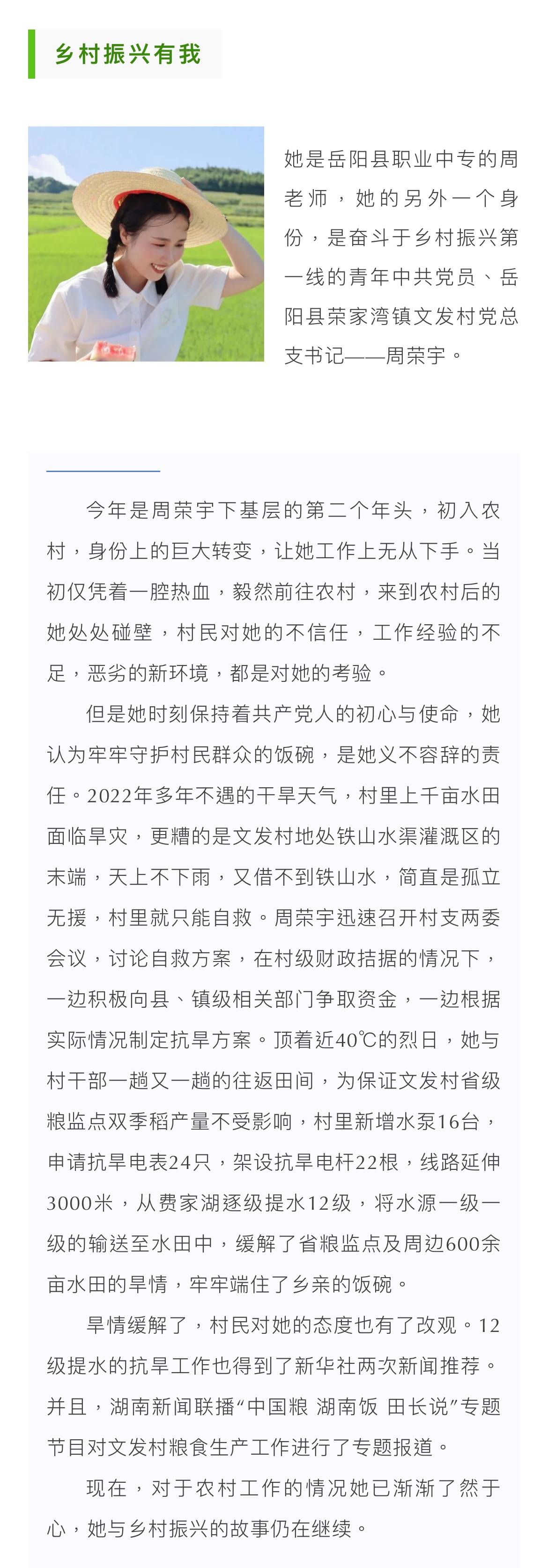 乡村振兴有我

她是岳阳县职业中专的周老师，她的另外一个身份，是奋斗于乡村振兴第一线的青年中共党员、岳阳县荣家湾镇文发村党总支书记——周荣宇。

今年是周荣宇下基层的第二个年头，初入农村，身份上的巨大转变，让她工作上无从下手。当初仅凭着一腔热血，毅然前往农村，来到农村后的她处处碰壁，村民对她的不信任，工作经验的不足，恶劣的新环境，都是对她的考验。

但是她时刻保持着共产党人的初心与使命，她认为牢牢守护村民群众的饭碗，是她义不容辞的责任。2022年多年不遇的干旱天气，村里上千亩水田面临旱灾，更糟的是文发村地处铁山水渠灌溉区的末端，天上不下雨，又借不到铁山水，简直是孤立无援，村里就只能自救。周荣宇迅速召开村支两委会议，讨论自救方案，在村级财政拮据的情况下，一边积极向县、镇级相关部门争取资金，一边根据实际情况制定抗旱方案。顶着近40℃的烈日，她与村干部一趟又一趟的往返田间，为保证文发村省级粮监点双季稻产量不受影响，村里新增水泵16台，申请抗旱电表24只，架设抗旱电杆22根，线路延伸3000米，从费家湖逐级提水12级，将水源一级一级的输送至水田中，缓解了省粮监点及周边600余亩水田的旱情，牢牢端住了乡亲的饭碗。

旱情缓解了，村民对她的态度也有了改观。12级提水的抗旱工作也得到了新华社两次新闻推荐。并且，湖南新闻联播“中国粮 湖南饭 田长说”专题节目对文发村粮食生产工作进行了专题报道。

现在，对于农村工作的情况她已渐渐了然于心，她与乡村振兴的故事仍在继续。